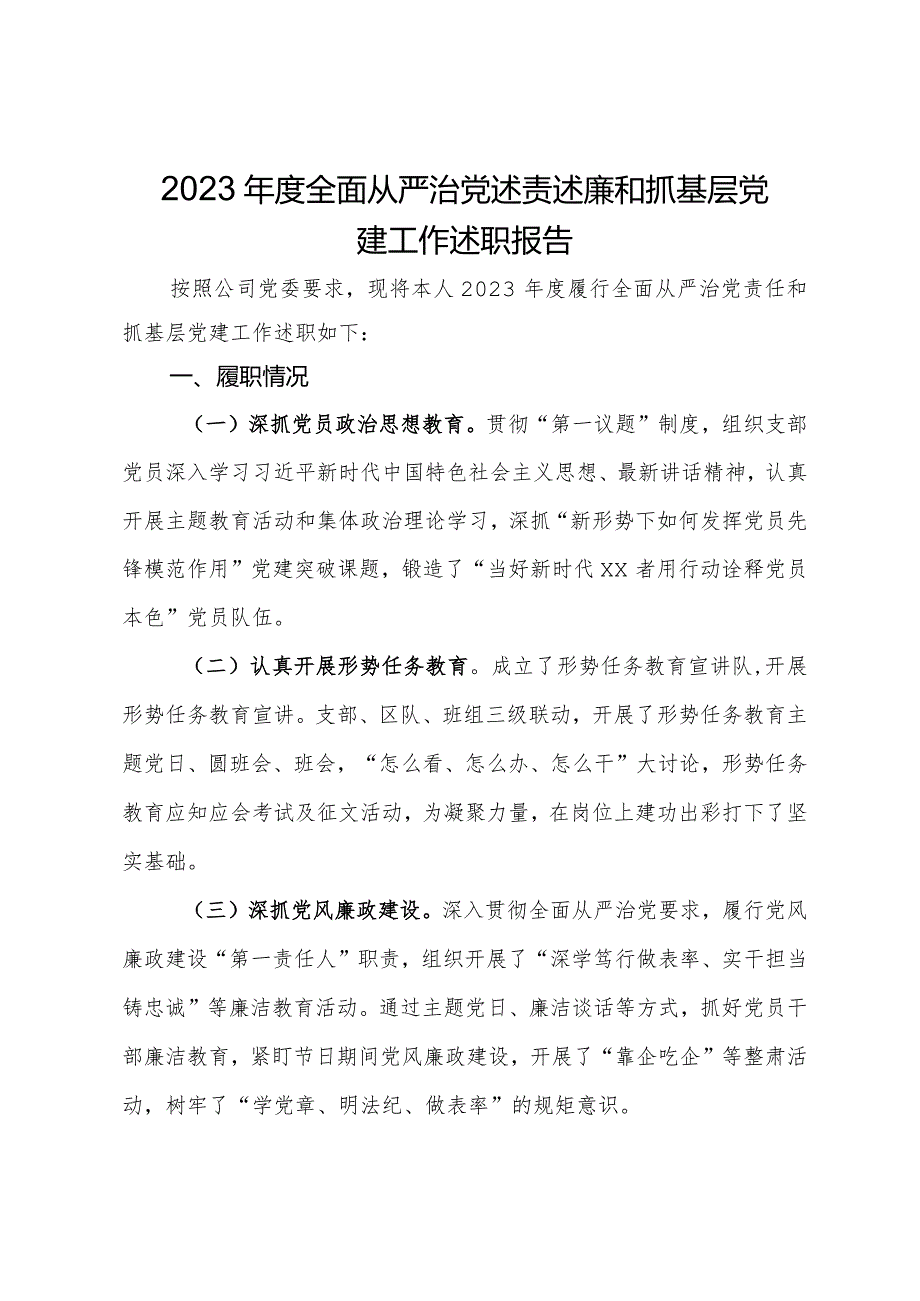 2023年度全面从严治党述责述廉和抓基层党建工作述职报告

按照公司党委要求，现将本人2023年度履行全面从严治党责任和抓基层党建工作述职如下：

一、履职情况

（一）深抓党员政治思想教育。贯彻“第一议题”制度，组织支部党员深入学习习近平新时代中国特色社会主义思想、最新讲话精神，认真开展主题教育活动和集体政治理论学习，深抓“新形势下如何发挥党员先锋模范作用”党建突破课题，锻造了“当好新时代XX者用行动诠释党员本色”党员队伍。

（二）认真开展形势任务教育。成立了形势任务教育宣讲队，开展形势任务教育宣讲。支部、区队、班组三级联动，开展了形势任务教育主题党日、圆班会、班会，“怎么看、怎么办、怎么干”大讨论，形势任务教育应知应会考试及征文活动，为凝聚力量，在岗位上建功出彩打下了坚实基础。

（三）深抓党风廉政建设。深入贯彻全面从严治党要求，履行党风廉政建设“第一责任人”职责，组织开展了“深学笃行做表率、实干担当铸忠诚”等廉洁教育活动。通过主题党日、廉洁谈话等方式，抓好党员干部廉洁教育，紧盯节日期间党风廉政建设，开展了“靠企吃企”等整肃活动，树牢了“学党章、明法纪、做表率”的规矩意识。